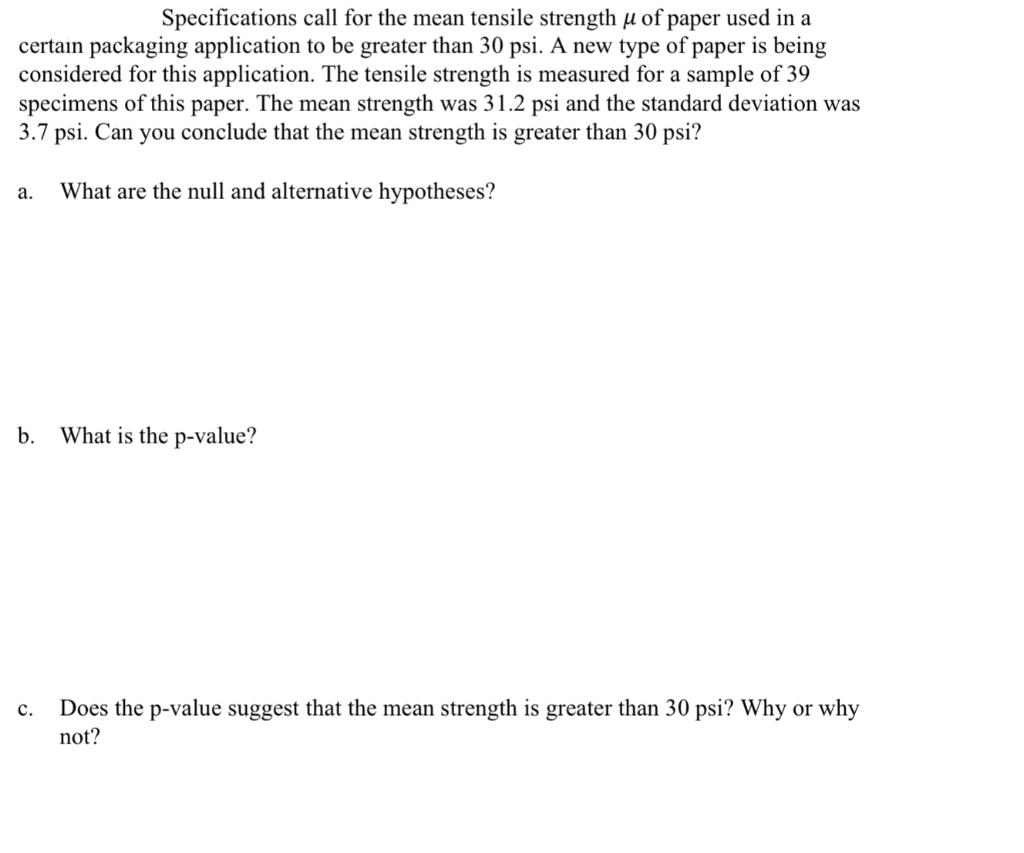 Specifications call for the mean tensile strength $\mu$ of paper used in a certain packaging application to be greater than 30 psi. A new type of paper is being considered for this application. The tensile strength is measured for a sample of 39 specimens of this paper. The mean strength was 31.2 psi and the standard deviation was 3.7 psi. Can you conclude that the mean strength is greater than 30 psi?

a. What are the null and alternative hypotheses?

b. What is the p-value?

c. Does the p-value suggest that the mean strength is greater than 30 psi? Why or why not?